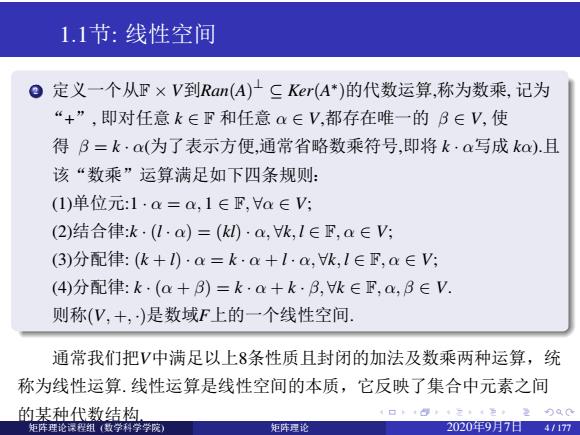 1.1节: 线性空间

2 定义一个从$\mathbb{F} \times V$到$Ran(A)^{\perp} \subseteq Ker(A^*)$的代数运算,称为数乘, 记为“+”, 即对任意 $k \in \mathbb{F}$ 和任意 $\alpha \in V$,都存在唯一的 $\beta \in V$, 使得 $\beta = k \cdot \alpha$(为了表示方便,通常省略数乘符号,即将 $k \cdot \alpha$写成 $k\alpha$).且该“数乘”运算满足如下四条规则:
(1)单位元:$1 \cdot \alpha = \alpha, 1 \in \mathbb{F}, \forall \alpha \in V$;
(2)结合律:$k \cdot (l \cdot \alpha) = (kl) \cdot \alpha, \forall k, l \in \mathbb{F}, \alpha \in V$;
(3)分配律: $(k + l) \cdot \alpha = k \cdot \alpha + l \cdot \alpha, \forall k, l \in \mathbb{F}, \alpha \in V$;
(4)分配律: $k \cdot (\alpha + \beta) = k \cdot \alpha + k \cdot \beta, \forall k \in \mathbb{F}, \alpha, \beta \in V$.
则称$(V, +, \cdot)$是数域$F$上的一个线性空间.

通常我们把$V$中满足以上8条性质且封闭的加法及数乘两种运算，统称为线性运算. 线性运算是线性空间的本质，它反映了集合中元素之间的某种代数结构.

矩阵理论课程组 (数学科学学院) 矩阵理论 2020年9月7日 4 / 177